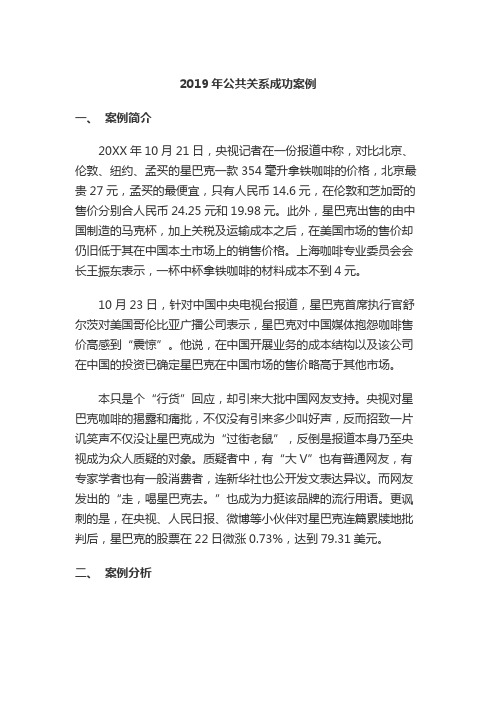 2019 年公共关系成功案例

一、 案例简介

20XX 年 10 月 21 日，央视记者在一份报道中称，对比北京、伦敦、纽约、孟买的星巴克一款 354 毫升拿铁咖啡的价格，北京最贵 27 元，孟买的最便宜，只有人民币 14.6 元，在伦敦和芝加哥的售价分别合人民币 24.25 元和 19.98 元。此外，星巴克出售的由中国制造的马克杯，加上关税及运输成本之后，在美国市场的售价却仍旧低于其在中国本土市场上的销售价格。上海咖啡专业委员会会长王振东表示，一杯中杯拿铁咖啡的材料成本不到 4 元。

10 月 23 日，针对中国中央电视台报道，星巴克首席执行官舒尔茨对美国哥伦比亚广播公司表示，星巴克对中国媒体抱怨咖啡售价高感到“震惊”。他说，在中国开展业务的成本结构以及该公司在中国的投资已确定星巴克在中国市场的售价略高于其他市场。

本只是个“行货”回应，却引来大批中国网友支持。央视对星巴克咖啡的揭露和痛批，不仅没有引来多少叫好声，反而招致一片讥笑声不仅没让星巴克成为“过街老鼠”，反倒是报道本身乃至央视成为众人质疑的对象。质疑者中，有“大 V”也有普通网友，有专家学者也有一般消费者，连新华社也公开发文表达异议。而网友发出的“走，喝星巴克去。”也成为力挺该品牌的流行用语。更讽刺的是，在央视、人民日报、微博等小伙伴对星巴克连篇累牍地批判后，星巴克的股票在 22 日微涨 0.73%，达到 79.31 美元。

二、 案例分析